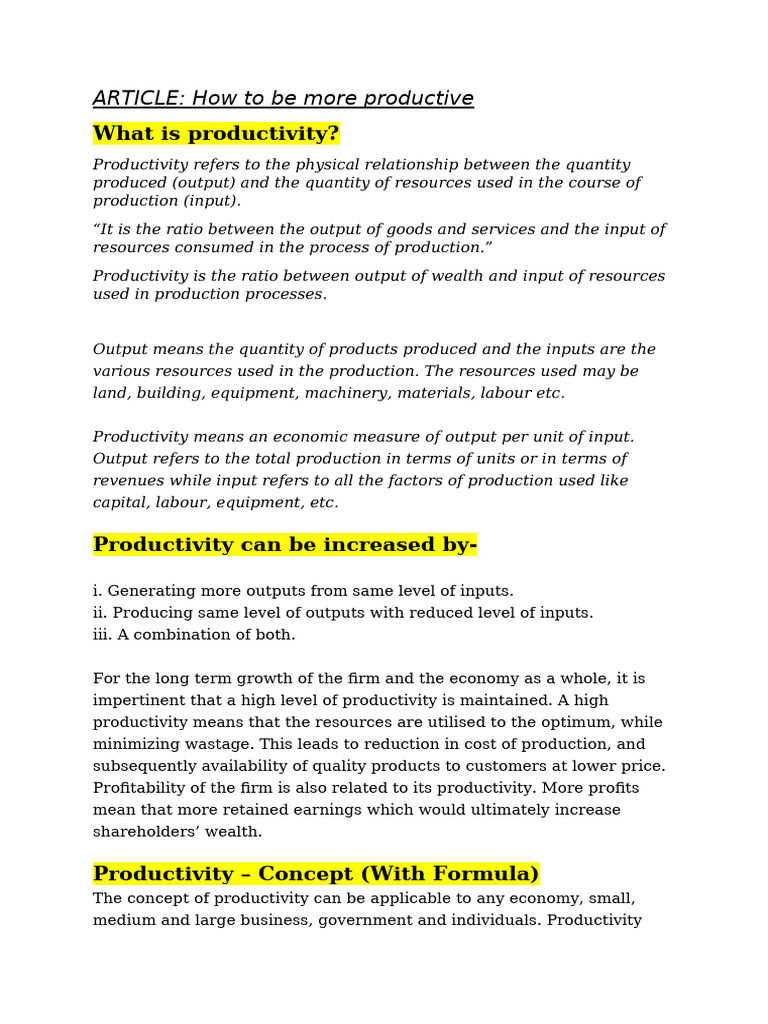 ARTICLE: How to be more productive

What is productivity?

Productivity refers to the physical relationship between the quantity produced (output) and the quantity of resources used in the course of production (input).

“It is the ratio between the output of goods and services and the input of resources consumed in the process of production.”

Productivity is the ratio between output of wealth and input of resources used in production processes.

Output means the quantity of products produced and the inputs are the various resources used in the production. The resources used may be land, building, equipment, machinery, materials, labour etc.

Productivity means an economic measure of output per unit of input. Output refers to the total production in terms of units or in terms of revenues while input refers to all the factors of production used like capital, labour, equipment, etc.

Productivity can be increased by-

i. Generating more outputs from same level of inputs.
ii. Producing same level of outputs with reduced level of inputs.
iii. A combination of both.

For the long term growth of the firm and the economy as a whole, it is impertinent that a high level of productivity is maintained. A high productivity means that the resources are utilised to the optimum, while minimizing wastage. This leads to reduction in cost of production, and subsequently availability of quality products to customers at lower price. Profitability of the firm is also related to its productivity. More profits mean that more retained earnings which would ultimately increase shareholders’ wealth.

Productivity – Concept (With Formula)

The concept of productivity can be applicable to any economy, small, medium and large business, government and individuals. Productivity